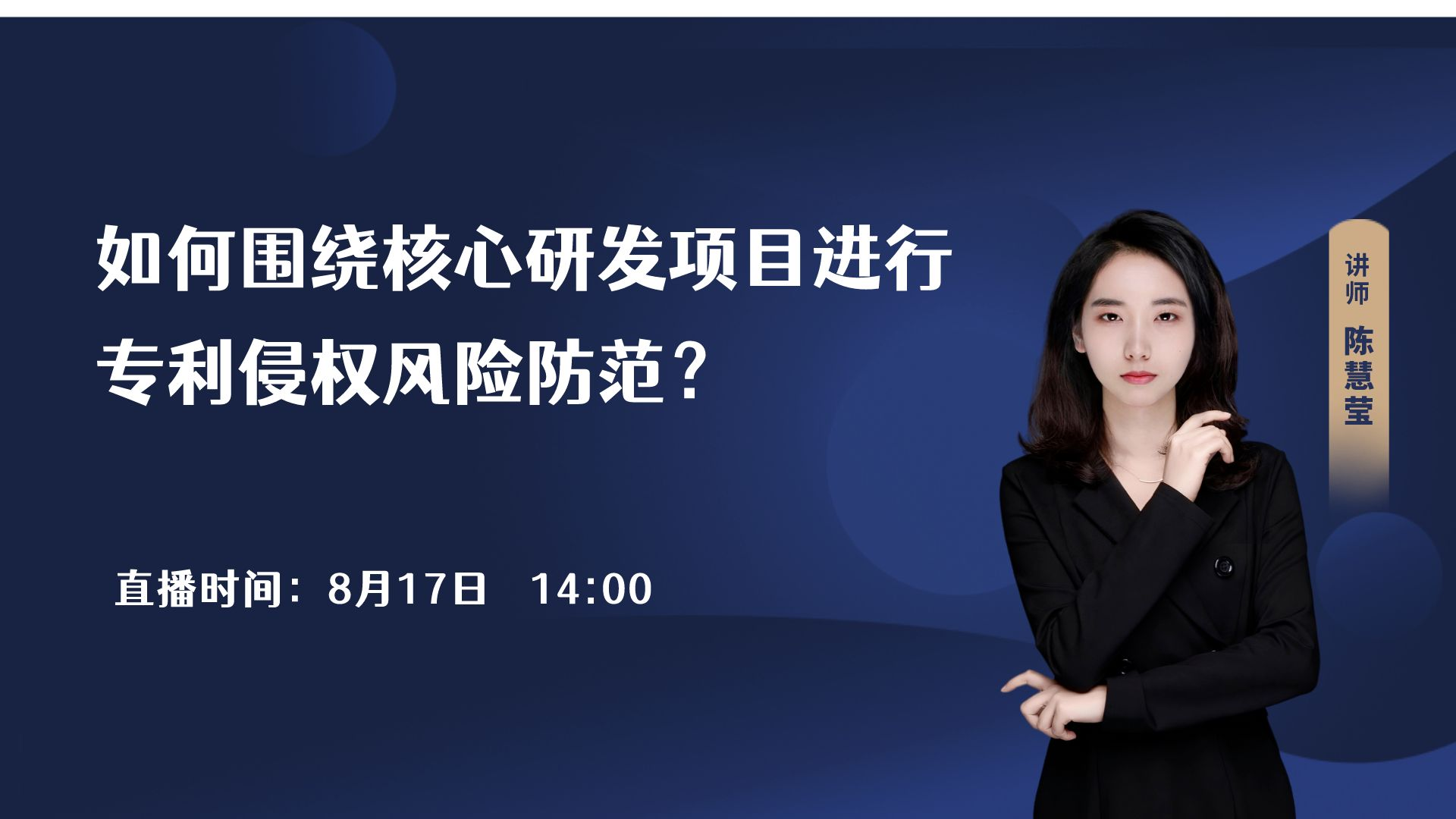 如何围绕核心研发项目进行专利侵权风险防范？

直播时间：8月17日 14:00

讲师
陈慧莹